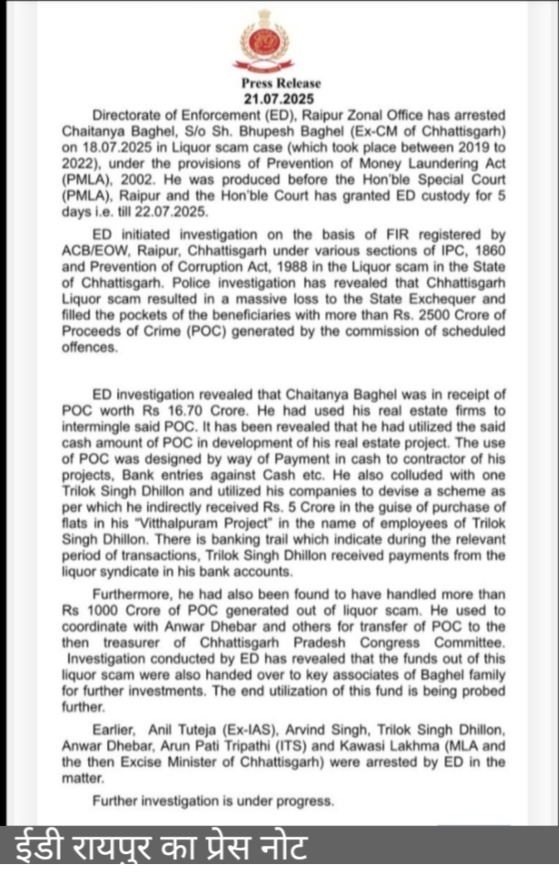 Press Release
21.07.2025

Directorate of Enforcement (ED), Raipur Zonal Office has arrested Chaitanya Baghel, S/o Sh. Bhupesh Baghel (Ex-CM of Chhattisgarh) on 18.07.2025 in Liquor scam case (which took place between 2019 to 2022), under the provisions of Prevention of Money Laundering Act (PMLA), 2002. He was produced before the Hon'ble Special Court (PMLA), Raipur and the Hon'ble Court has granted ED custody for 5 days i.e. till 22.07.2025.

ED initiated investigation on the basis of FIR registered by ACB/EOW, Raipur, Chhattisgarh under various sections of IPC, 1860 and Prevention of Corruption Act, 1988 in the Liquor scam in the State of Chhattisgarh. Police investigation has revealed that Chhattisgarh Liquor scam resulted in a massive loss to the State Exchequer and filled the pockets of the beneficiaries with more than Rs. 2500 Crore of Proceeds of Crime (POC) generated by the commission of scheduled offences.

ED investigation revealed that Chaitanya Baghel was in receipt of POC worth Rs 16.70 Crore. He had used his real estate firms to intermingle said POC. It has been revealed that he had utilized the said cash amount of POC in development of his real estate project. The use of POC was designed by way of Payment in cash to contractor of his projects, Bank entries against Cash etc. He also colluded with one Trilok Singh Dhillon and utilized his companies to devise a scheme as per which he indirectly received Rs. 5 Crore in the guise of purchase of flats in his "Vitthalpuram Project" in the name of employees of Trilok Singh Dhillon. There is banking trail which indicate during the relevant period of transactions, Trilok Singh Dhillon received payments from the liquor syndicate in his bank accounts.

Furthermore, he had also been found to have handled more than Rs 1000 Crore of POC generated out of liquor scam. He used to coordinate with Anwar Dhebar and others for transfer of POC to the then treasurer of Chhattisgarh Pradesh Congress Committee. Investigation conducted by ED has revealed that the funds out of this liquor scam were also handed over to key associates of Baghel family for further investments. The end utilization of this fund is being probed further.

Earlier, Anil Tuteja (Ex-IAS), Arvind Singh, Trilok Singh Dhillon, Anwar Dhebar, Arun Pati Tripathi (ITS) and Kawasi Lakhma (MLA and the then Excise Minister of Chhattisgarh) were arrested by ED in the matter.

Further investigation is under progress.

ईडी रायपुर का प्रेस नोट